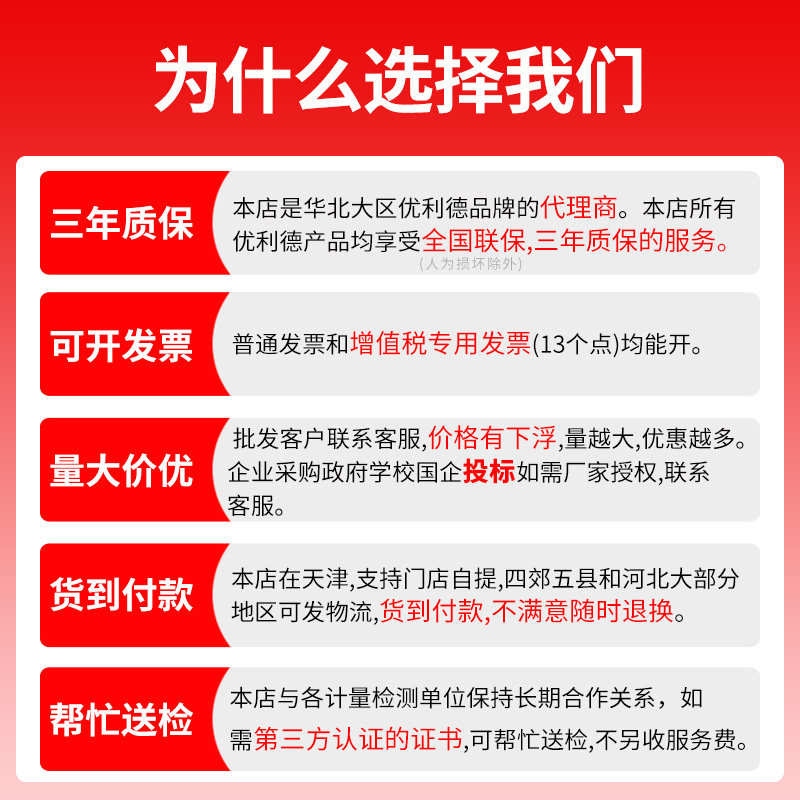 为什么选择我们

三年质保

本店是华北大区优利德品牌的代理商。本店所有优利德产品均享受全国联保,三年质保的服务。
(人为损坏除外)

可开发票

普通发票和增值税专用发票(13个点)均能开。

量大价优

批发客户联系客服,价格有下浮,量越大,优惠越多。企业采购政府学校国企投标如需厂家授权,联系客服。

货到付款

本店在天津,支持门店自提,四郊五县和河北大部分地区可发物流,货到付款,不满意随时退换。

帮忙送检

本店与各计量检测单位保持长期合作关系，如需第三方认证的证书,可帮忙送检,不另收服务费。